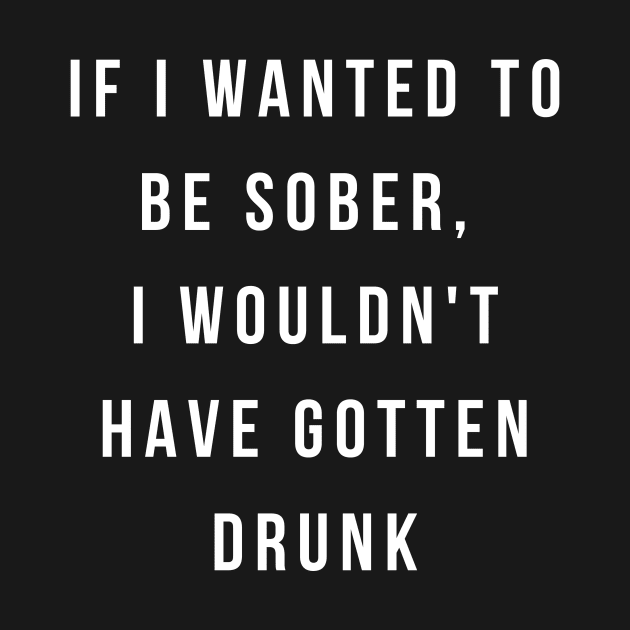 IF I WANTED TO BE SOBER, I WOULDN'T HAVE GOTTEN DRUNK